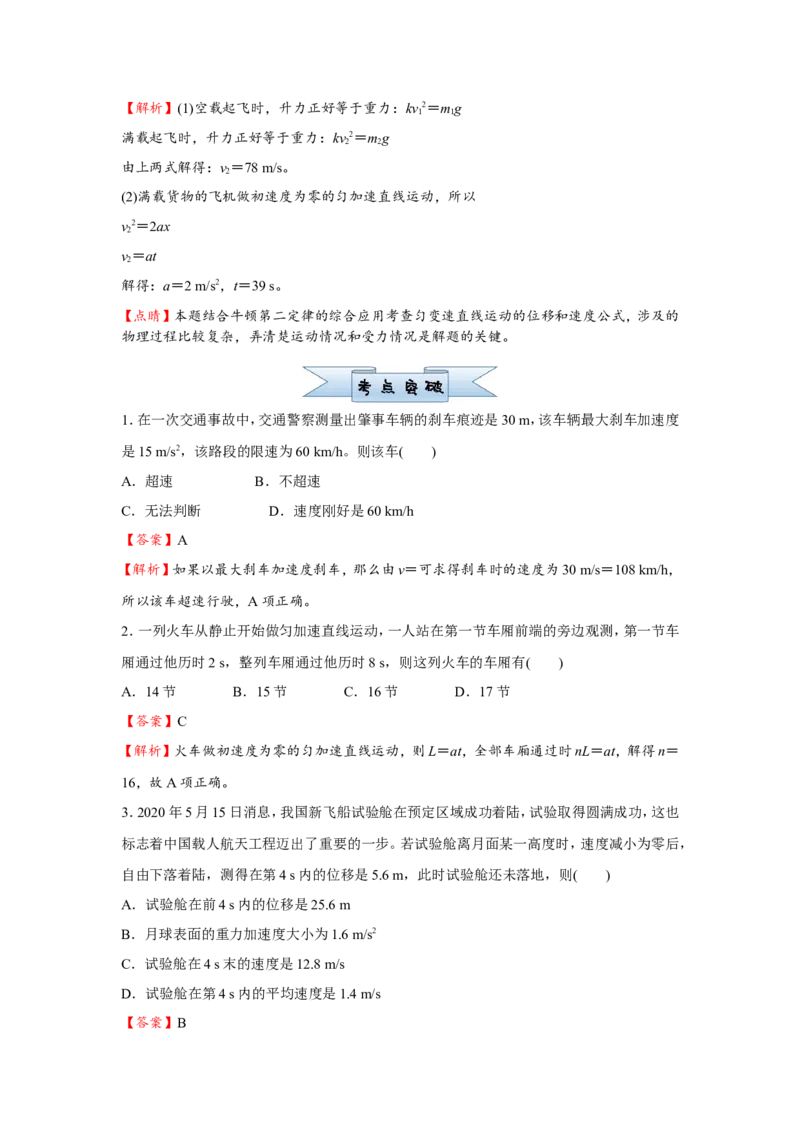 【解析】(1)空载起飞时，升力正好等于重力：$kv_1^2=m_1g$

满载起飞时，升力正好等于重力：$kv_2^2=m_2g$

由上两式解得：$v_2=78$ m/s。

(2)满载货物的飞机做初速度为零的匀加速直线运动，所以

$v_2^2=2ax$

$v_2=at$

解得：$a=2$ m/s$^2$，$t=39$ s。

【点睛】本题结合牛顿第二定律的综合应用考查匀变速直线运动的位移和速度公式，涉及的物理过程比较复杂，弄清楚运动情况和受力情况是解题的关键。

考点突破

1. 在一次交通事故中，交通警察测量出肇事车辆的刹车痕迹是 30 m，该车辆最大刹车加速度是 15 m/s$^2$，该路段的限速为 60 km/h。则该车(　　)

A．超速　　B．不超速

C．无法判断　　D．速度刚好是 60 km/h

【答案】A

【解析】如果以最大刹车加速度刹车，那么由 $v=$可求得刹车时的速度为 30 m/s＝108 km/h，所以该车超速行驶，A 项正确。

2. 一列火车从静止开始做匀加速直线运动，一人站在第一节车厢前端的旁边观测，第一节车厢通过他历时 2 s，整列车厢通过他历时 8 s，则这列火车的车厢有(　　)

A．14 节　　B．15 节　　C．16 节　　D．17 节

【答案】C

【解析】火车做初速度为零的匀加速直线运动，则 $L=at$，全部车厢通过时 $nL=at$，解得 $n=16$，故 A 项正确。

3. 2020 年 5 月 15 日消息，我国新飞船试验舱在预定区域成功着陆，试验取得圆满成功，这也标志着中国载人航天工程迈出了重要的一步。若试验舱离月面某一高度时，速度减小为零后，自由下落着陆，测得在第 4 s 内的位移是 5.6 m，此时试验舱还未落地，则(　　)

A．试验舱在前 4 s 内的位移是 25.6 m

B．月球表面的重力加速度大小为 1.6 m/s$^2$

C．试验舱在 4 s 末的速度是 12.8 m/s

D．试验舱在第 4 s 内的平均速度是 1.4 m/s

【答案】B